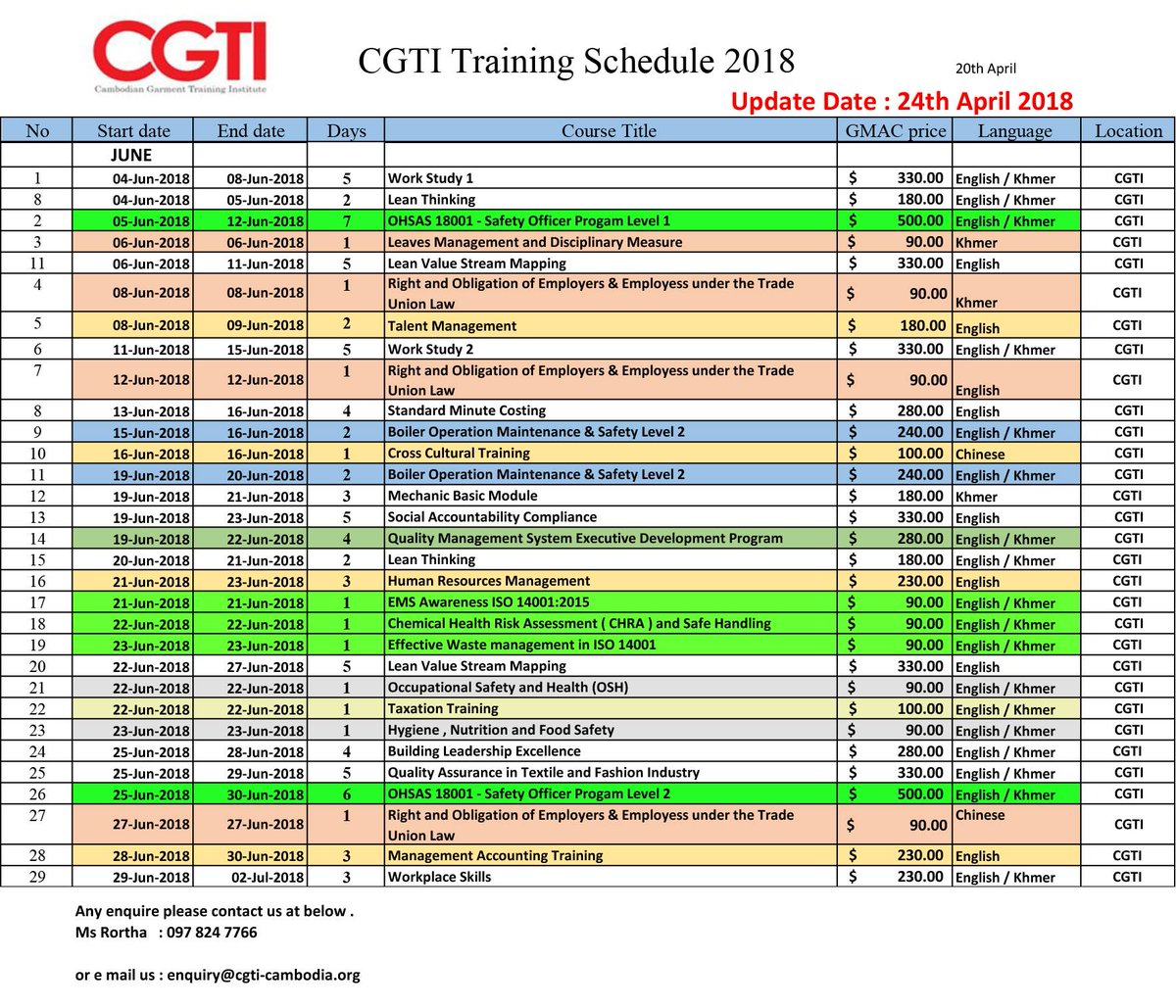 CGTI
Cambodian Garment Training Institute

CGTI Training Schedule 2018

20th April

Update Date : 24th April 2018

| No | Start date | End date | Days | Course Title | GMAC price | Language | Location |
|---|---|---|---|---|---|---|---|
| | JUNE | | | | | | |
| 1 | 04-Jun-2018 | 08-Jun-2018 | 5 | Work Study 1 | $ 330.00 | English / Khmer | CGTI |
| 8 | 04-Jun-2018 | 05-Jun-2018 | 2 | Lean Thinking | $ 180.00 | English / Khmer | CGTI |
| 2 | 05-Jun-2018 | 12-Jun-2018 | 7 | OHSAS 18001 - Safety Officer Progam Level 1 | $ 500.00 | English / Khmer | CGTI |
| 3 | 06-Jun-2018 | 06-Jun-2018 | 1 | Leaves Management and Disciplinary Measure | $ 90.00 | Khmer | CGTI |
| 11 | 06-Jun-2018 | 11-Jun-2018 | 5 | Lean Value Stream Mapping | $ 330.00 | English | CGTI |
| 4 | 08-Jun-2018 | 08-Jun-2018 | 1 | Right and Obligation of Employers & Employess under the Trade Union Law | $ 90.00 | Khmer | CGTI |
| 5 | 08-Jun-2018 | 09-Jun-2018 | 2 | Talent Management | $ 180.00 | English | CGTI |
| 6 | 11-Jun-2018 | 15-Jun-2018 | 5 | Work Study 2 | $ 330.00 | English / Khmer | CGTI |
| 7 | 12-Jun-2018 | 12-Jun-2018 | 1 | Right and Obligation of Employers & Employess under the Trade Union Law | $ 90.00 | English | CGTI |
| 8 | 13-Jun-2018 | 16-Jun-2018 | 4 | Standard Minute Costing | $ 280.00 | English | CGTI |
| 9 | 15-Jun-2018 | 16-Jun-2018 | 2 | Boiler Operation Maintenance & Safety Level 2 | $ 240.00 | English / Khmer | CGTI |
| 10 | 16-Jun-2018 | 16-Jun-2018 | 1 | Cross Cultural Training | $ 100.00 | Chinese | CGTI |
| 11 | 19-Jun-2018 | 20-Jun-2018 | 2 | Boiler Operation Maintenance & Safety Level 2 | $ 240.00 | English / Khmer | CGTI |
| 12 | 19-Jun-2018 | 21-Jun-2018 | 3 | Mechanic Basic Module | $ 180.00 | Khmer | CGTI |
| 13 | 19-Jun-2018 | 23-Jun-2018 | 5 | Social Accountability Compliance | $ 330.00 | English | CGTI |
| 14 | 19-Jun-2018 | 22-Jun-2018 | 4 | Quality Management System Executive Development Program | $ 280.00 | English / Khmer | CGTI |
| 15 | 20-Jun-2018 | 21-Jun-2018 | 2 | Lean Thinking | $ 180.00 | English / Khmer | CGTI |
| 16 | 21-Jun-2018 | 23-Jun-2018 | 3 | Human Resources Management | $ 230.00 | English | CGTI |
| 17 | 21-Jun-2018 | 21-Jun-2018 | 1 | EMS Awareness ISO 14001:2015 | $ 90.00 | English / Khmer | CGTI |
| 18 | 22-Jun-2018 | 22-Jun-2018 | 1 | Chemical Health Risk Assessment ( CHRA ) and Safe Handling | $ 90.00 | English / Khmer | CGTI |
| 19 | 23-Jun-2018 | 23-Jun-2018 | 1 | Effective Waste management in ISO 14001 | $ 90.00 | English / Khmer | CGTI |
| 20 | 22-Jun-2018 | 27-Jun-2018 | 5 | Lean Value Stream Mapping | $ 330.00 | English | CGTI |
| 21 | 22-Jun-2018 | 22-Jun-2018 | 1 | Occupational Safety and Health (OSH) | $ 90.00 | English / Khmer | CGTI |
| 22 | 22-Jun-2018 | 22-Jun-2018 | 1 | Taxation Training | $ 100.00 | English / Khmer | CGTI |
| 23 | 23-Jun-2018 | 23-Jun-2018 | 1 | Hygiene , Nutrition and Food Safety | $ 90.00 | English / Khmer | CGTI |
| 24 | 25-Jun-2018 | 28-Jun-2018 | 4 | Building Leadership Excellence | $ 280.00 | English / Khmer | CGTI |
| 25 | 25-Jun-2018 | 29-Jun-2018 | 5 | Quality Assurance in Textile and Fashion Industry | $ 330.00 | English / Khmer | CGTI |
| 26 | 25-Jun-2018 | 30-Jun-2018 | 6 | OHSAS 18001 - Safety Officer Progam Level 2 | $ 500.00 | English / Khmer | CGTI |
| 27 | 27-Jun-2018 | 27-Jun-2018 | 1 | Right and Obligation of Employers & Employess under the Trade Union Law | $ 90.00 | Chinese | CGTI |
| 28 | 28-Jun-2018 | 30-Jun-2018 | 3 | Management Accounting Training | $ 230.00 | English | CGTI |
| 29 | 29-Jun-2018 | 02-Jul-2018 | 3 | Workplace Skills | $ 230.00 | English / Khmer | CGTI |

Any enquire please contact us at below .
Ms Rortha : 097 824 7766

or e mail us : enquiry@cgti-cambodia.org